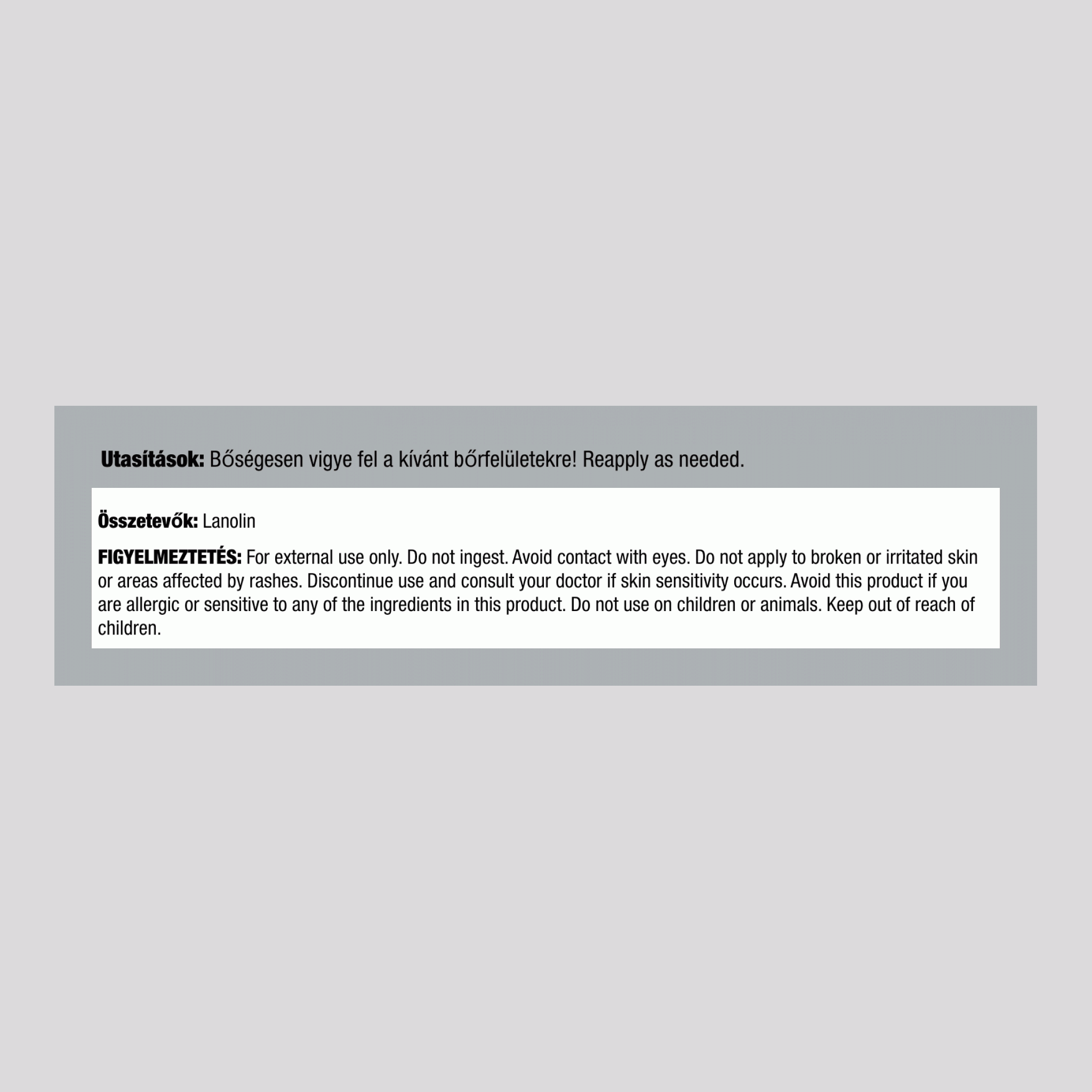 Utasítások: Bőségesen vigye fel a kívánt bőrfelületekre! Reapply as needed.

Összetevők: Lanolin

FIGYELMEZTETÉS: For external use only. Do not ingest. Avoid contact with eyes. Do not apply to broken or irritated skin or areas affected by rashes. Discontinue use and consult your doctor if skin sensitivity occurs. Avoid this product if you are allergic or sensitive to any of the ingredients in this product. Do not use on children or animals. Keep out of reach of children.